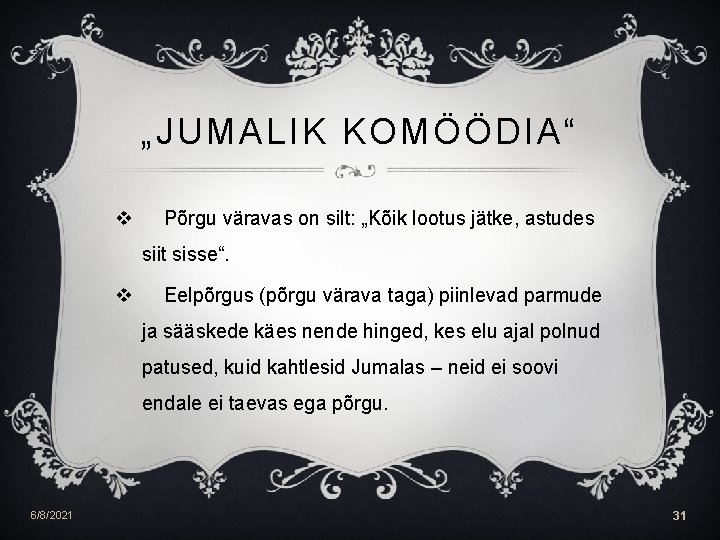 „JUMALIK KOMÖÖDIA“

❖ Põrgu väravas on silt: „Kõik lootus jätke, astudes siit sisse“.

❖ Eelpõrgus (põrgu värava taga) piinlevad parmude ja sääskede käes nende hinged, kes elu ajal polnud patused, kuid kahtlesid Jumalas – neid ei soovi endale ei taevas ega põrgu.

6/8/2021

31